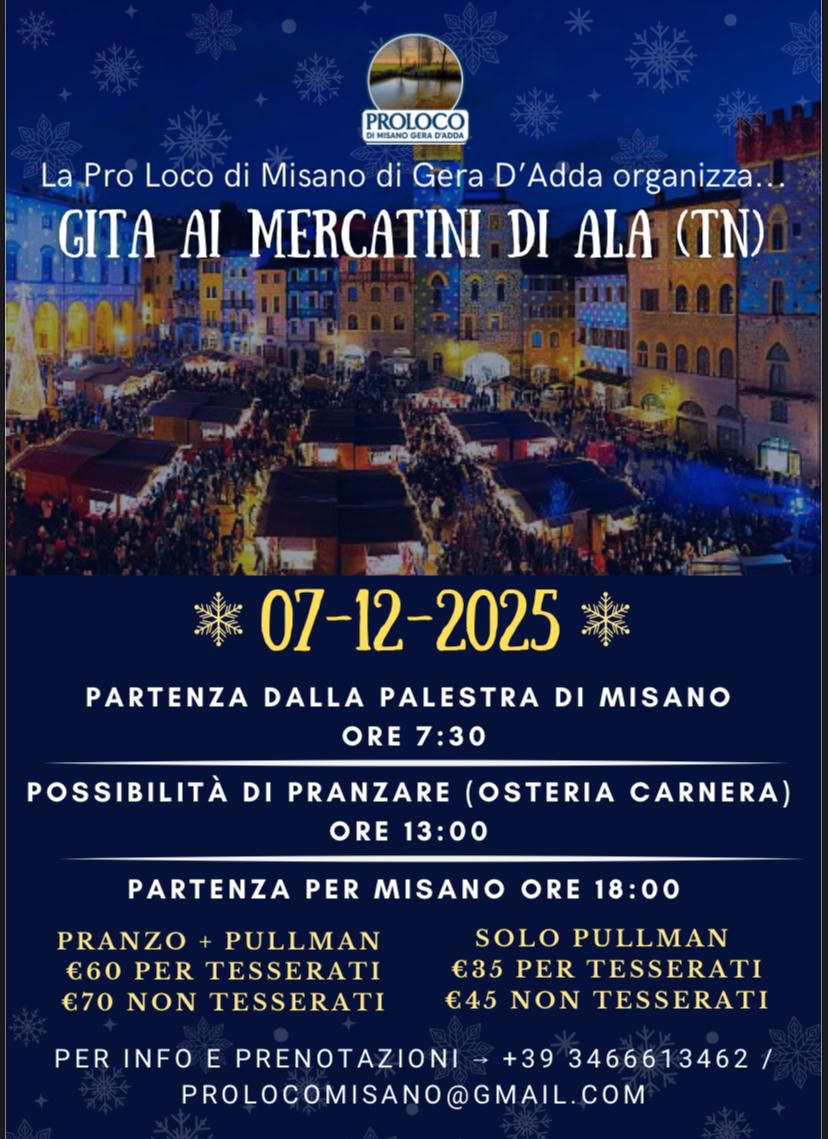 PROLOCO
DI MISANO GERA D'ADDA

La Pro Loco di Misano di Gera D'Adda organizza...

GITA AI MERCATINI DI ALA (TN)

07-12-2025

PARTENZA DALLA PALESTRA DI MISANO
ORE 7:30

POSSIBILITÀ DI PRANZARE (OSTERIA CARNERA)
ORE 13:00

PARTENZA PER MISANO ORE 18:00

PRANZO + PULLMAN
€60 PER TESSERATI
€70 NON TESSERATI

SOLO PULLMAN
€35 PER TESSERATI
€45 NON TESSERATI

PER INFO E PRENOTAZIONI → +39 3466613462 /
PROLOCOMISANO@GMAIL.COM